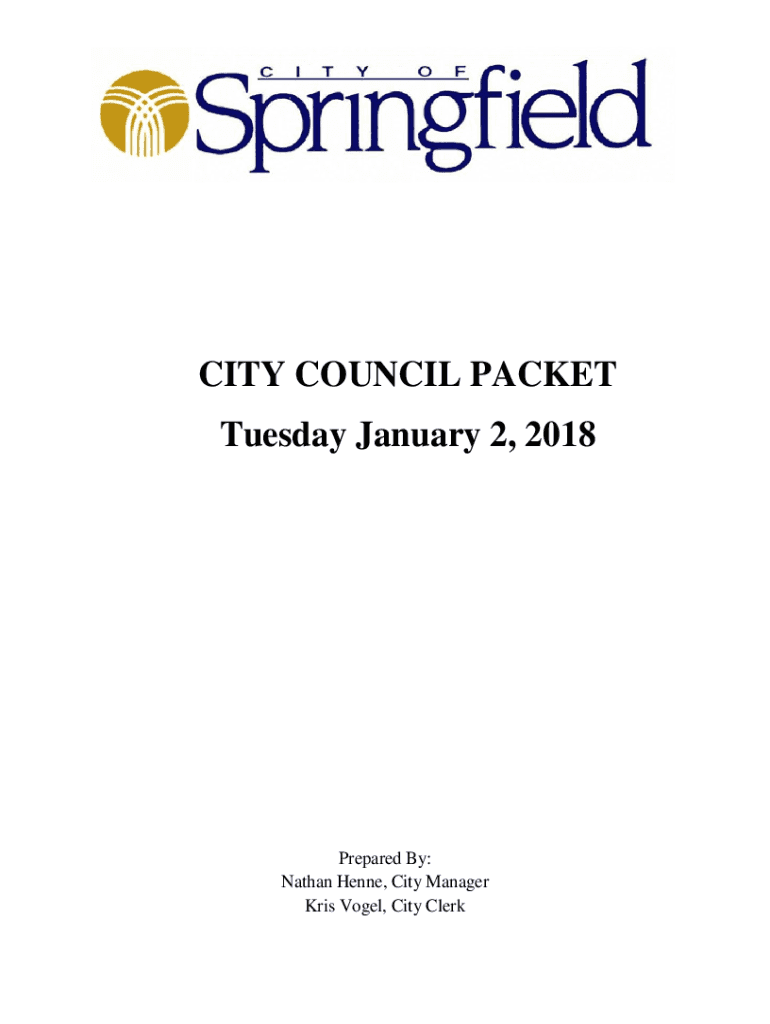 CITY OF
Springfield

CITY COUNCIL PACKET
Tuesday January 2, 2018

Prepared By:
Nathan Henne, City Manager
Kris Vogel, City Clerk